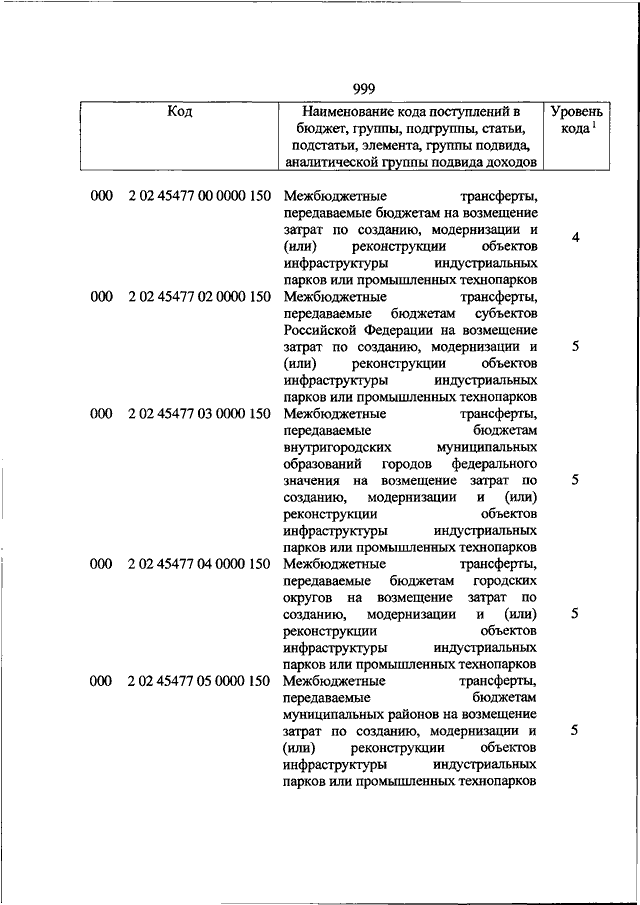 999

| Код | Наименование кода поступлений в бюджет, группы, подгруппы, статьи, подстатьи, элемента, группы подвида, аналитической группы подвида доходов | Уровень кода $^1$ |
|---|---|---|
| 000 2 02 45477 00 0000 150 | Межбюджетные трансферты, передаваемые бюджетам на возмещение затрат по созданию, модернизации и (или) реконструкции объектов инфраструктуры индустриальных парков или промышленных технопарков | 4 |
| 000 2 02 45477 02 0000 150 | Межбюджетные трансферты, передаваемые бюджетам субъектов Российской Федерации на возмещение затрат по созданию, модернизации и (или) реконструкции объектов инфраструктуры индустриальных парков или промышленных технопарков | 5 |
| 000 2 02 45477 03 0000 150 | Межбюджетные трансферты, передаваемые бюджетам внутригородских муниципальных образований городов федерального значения на возмещение затрат по созданию, модернизации и (или) реконструкции объектов инфраструктуры индустриальных парков или промышленных технопарков | 5 |
| 000 2 02 45477 04 0000 150 | Межбюджетные трансферты, передаваемые бюджетам городских округов на возмещение затрат по созданию, модернизации и (или) реконструкции объектов инфраструктуры индустриальных парков или промышленных технопарков | 5 |
| 000 2 02 45477 05 0000 150 | Межбюджетные трансферты, передаваемые бюджетам муниципальных районов на возмещение затрат по созданию, модернизации и (или) реконструкции объектов инфраструктуры индустриальных парков или промышленных технопарков | 5 |